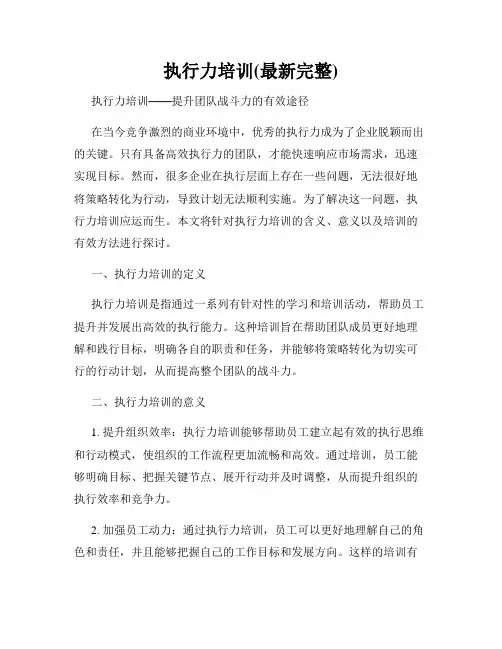 执行力培训(最新完整)

执行力培训——提升团队战斗力的有效途径

在当今竞争激烈的商业环境中，优秀的执行力成为了企业脱颖而出的关键。只有具备高效执行力的团队，才能快速响应市场需求，迅速实现目标。然而，很多企业在执行层面上存在一些问题，无法很好地将策略转化为行动，导致计划无法顺利实施。为了解决这一问题，执行力培训应运而生。本文将针对执行力培训的含义、意义以及培训的有效方法进行探讨。

一、执行力培训的定义

执行力培训是指通过一系列有针对性的学习和培训活动，帮助员工提升并发展出高效的执行能力。这种培训旨在帮助团队成员更好地理解和践行目标，明确各自的职责和任务，并能够将策略转化为切实可行的行动计划，从而提高整个团队的战斗力。

二、执行力培训的意义

1. 提升组织效率：执行力培训能够帮助员工建立起有效的执行思维和行动模式，使组织的工作流程更加流畅和高效。通过培训，员工能够明确目标、把握关键节点、展开行动并及时调整，从而提升组织的执行效率和竞争力。

2. 加强员工动力：通过执行力培训，员工可以更好地理解自己的角色和责任，并且能够把握自己的工作目标和发展方向。这样的培训有